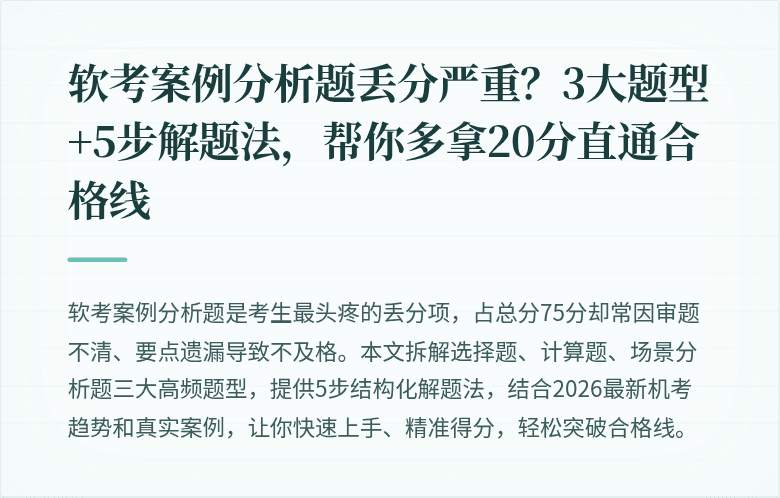 软考案例分析题丢分严重？3大题型+5步解题法，帮你多拿20分直通合格线

软考案例分析题是考生最头疼的丢分项，占总分75分却常因审题不清、要点遗漏导致不及格。本文拆解选择题、计算题、场景分析题三大高频题型，提供5步结构化解题法，结合2026最新机考趋势和真实案例，让你快速上手、精准得分，轻松突破合格线。